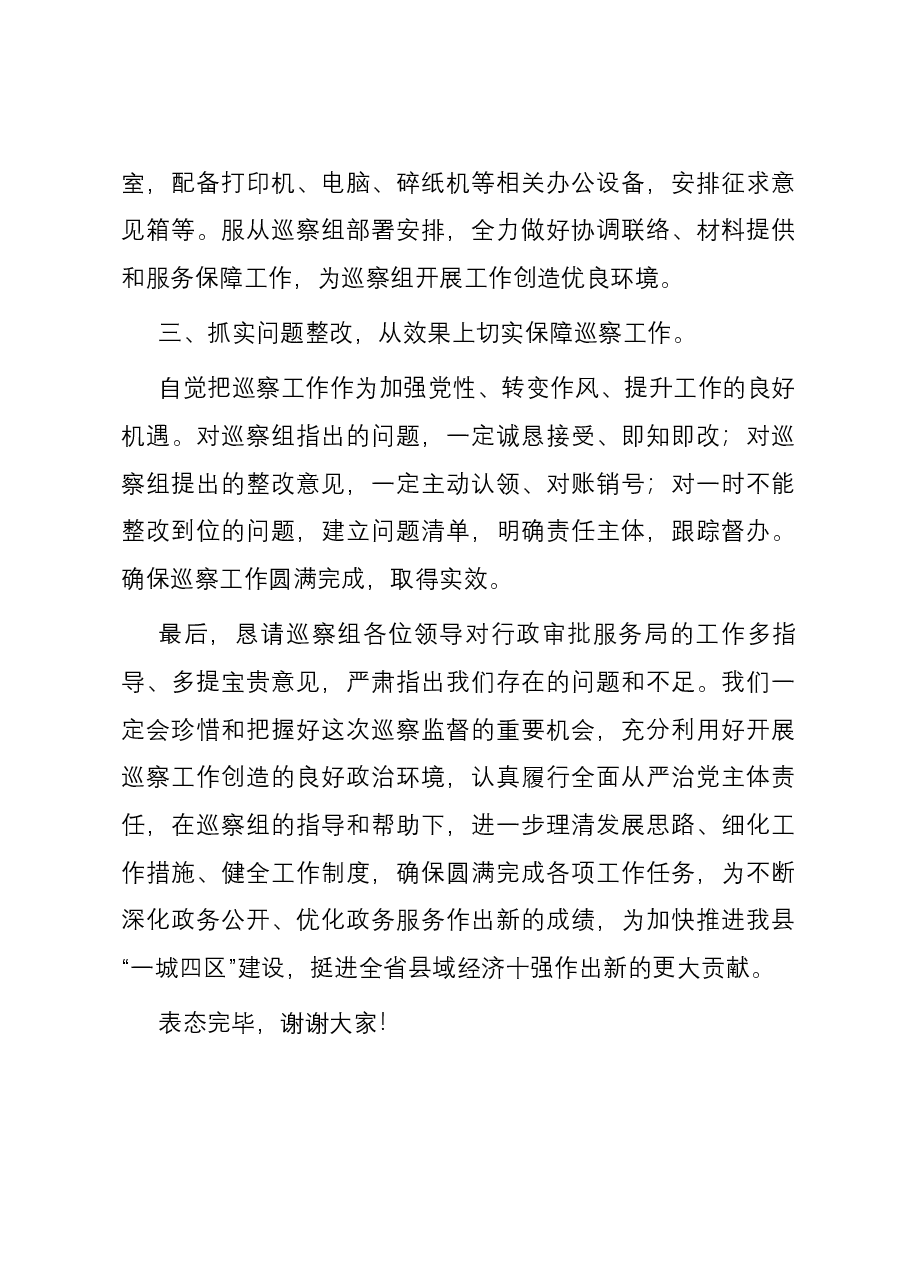 室，配备打印机、电脑、碎纸机等相关办公设备，安排征求意见箱等。服从巡察组部署安排，全力做好协调联络、材料提供和服务保障工作，为巡察组开展工作创造优良环境。

三、抓实问题整改，从效果上切实保障巡察工作。

自觉把巡察工作作为加强党性、转变作风、提升工作的良好机遇。对巡察组指出的问题，一定诚恳接受、即知即改；对巡察组提出的整改意见，一定主动认领、对账销号；对一时不能整改到位的问题，建立问题清单，明确责任主体，跟踪督办。确保巡察工作圆满完成，取得实效。

最后，恳请巡察组各位领导对行政审批服务局的工作多指导、多提宝贵意见，严肃指出我们存在的问题和不足。我们一定会珍惜和把握好这次巡察监督的重要机会，充分利用好开展巡察工作创造的良好政治环境，认真履行全面从严治党主体责任，在巡察组的指导和帮助下，进一步理清发展思路、细化工作措施、健全工作制度，确保圆满完成各项工作任务，为不断深化政务公开、优化政务服务作出新的成绩，为加快推进我县“一城四区”建设，挺进全省县域经济十强作出新的更大贡献。

表态完毕，谢谢大家！